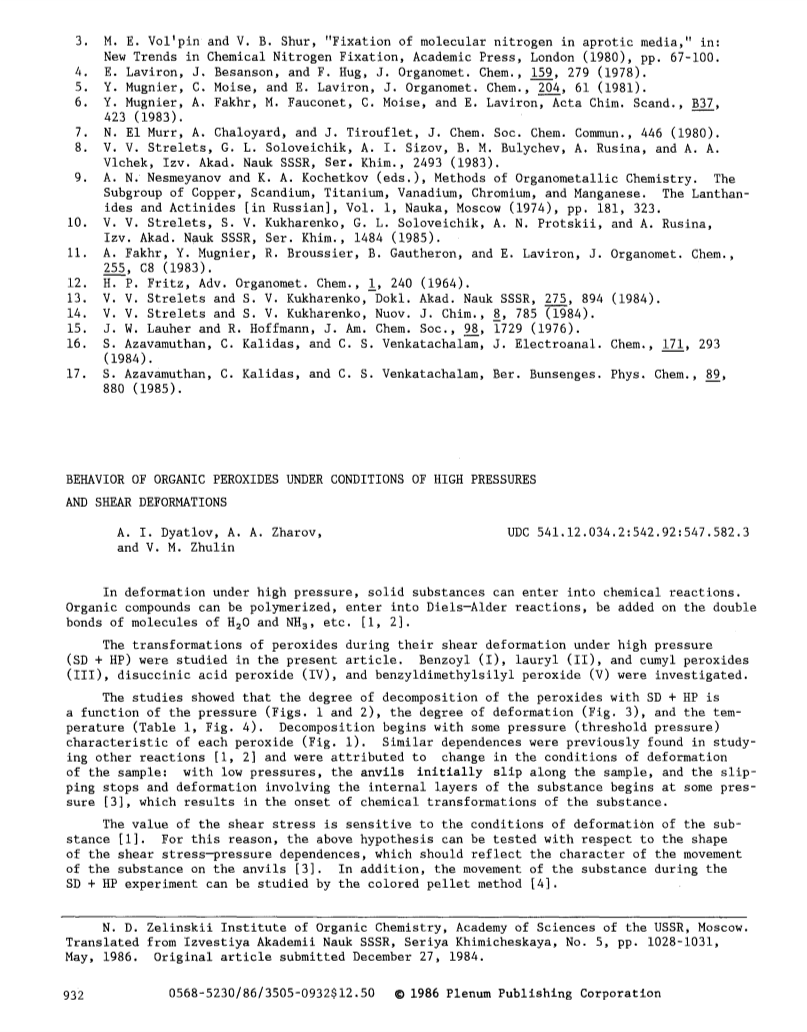 3. M. E. Vol'pin and V. B. Shur, "Fixation of molecular nitrogen in aprotic media," in: New Trends in Chemical Nitrogen Fixation, Academic Press, London (1980), pp. 67-100.
4. E. Laviron, J. Besanson, and F. Hug, J. Organomet. Chem., 159, 279 (1978).
5. Y. Mugnier, C. Moise, and E. Laviron, J. Organomet. Chem., 204, 61 (1981).
6. Y. Mugnier, A. Fakhr, M. Fauconet, C. Moise, and E. Laviron, Acta Chim. Scand., B37, 423 (1983).
7. N. El Murr, A. Chaloyard, and J. Tirouflet, J. Chem. Soc. Chem. Commun., 446 (1980).
8. V. V. Strelets, G. L. Soloveichik, A. I. Sizov, B. M. Bulychev, A. Rusina, and A. A. Vlchek, Izv. Akad. Nauk SSSR, Ser. Khim., 2493 (1983).
9. A. N. Nesmeyanov and K. A. Kochetkov (eds.), Methods of Organometallic Chemistry. The Subgroup of Copper, Scandium, Titanium, Vanadium, Chromium, and Manganese. The Lanthanides and Actinides [in Russian], Vol. 1, Nauka, Moscow (1974), pp. 181, 323.
10. V. V. Strelets, S. V. Kukharenko, G. L. Soloveichik, A. N. Protskii, and A. Rusina, Izv. Akad. Nauk SSSR, Ser. Khim., 1484 (1985).
11. A. Fakhr, Y. Mugnier, R. Broussier, B. Gautheron, and E. Laviron, J. Organomet. Chem., 255, C8 (1983).
12. H. P. Fritz, Adv. Organomet. Chem., 1, 240 (1964).
13. V. V. Strelets and S. V. Kukharenko, Dokl. Akad. Nauk SSSR, 275, 894 (1984).
14. V. V. Strelets and S. V. Kukharenko, Nuov. J. Chim., 8, 785 (1984).
15. J. W. Lauher and R. Hoffmann, J. Am. Chem. Soc., 98, 1729 (1976).
16. S. Azavamuthan, C. Kalidas, and C. S. Venkatachalam, J. Electroanal. Chem., 171, 293 (1984).
17. S. Azavamuthan, C. Kalidas, and C. S. Venkatachalam, Ber. Bunsenges. Phys. Chem., 89, 880 (1985).

BEHAVIOR OF ORGANIC PEROXIDES UNDER CONDITIONS OF HIGH PRESSURES AND SHEAR DEFORMATIONS

A. I. Dyatlov, A. A. Zharov, and V. M. Zhulin

UDC 541.12.034.2:542.92:547.582.3

In deformation under high pressure, solid substances can enter into chemical reactions. Organic compounds can be polymerized, enter into Diels—Alder reactions, be added on the double bonds of molecules of $H_2O$ and $NH_3$, etc. [1, 2].

The transformations of peroxides during their shear deformation under high pressure (SD + HP) were studied in the present article. Benzoyl (I), lauryl (II), and cumyl peroxides (III), disuccinic acid peroxide (IV), and benzyldimethylsilyl peroxide (V) were investigated.

The studies showed that the degree of decomposition of the peroxides with SD + HP is a function of the pressure (Figs. 1 and 2), the degree of deformation (Fig. 3), and the temperature (Table 1, Fig. 4). Decomposition begins with some pressure (threshold pressure) characteristic of each peroxide (Fig. 1). Similar dependences were previously found in studying other reactions [1, 2] and were attributed to change in the conditions of deformation of the sample: with low pressures, the anvils initially slip along the sample, and the slipping stops and deformation involving the internal layers of the substance begins at some pressure [3], which results in the onset of chemical transformations of the substance.

The value of the shear stress is sensitive to the conditions of deformation of the substance [1]. For this reason, the above hypothesis can be tested with respect to the shape of the shear stress—pressure dependences, which should reflect the character of the movement of the substance on the anvils [3]. In addition, the movement of the substance during the SD + HP experiment can be studied by the colored pellet method [4].

N. D. Zelinskii Institute of Organic Chemistry, Academy of Sciences of the USSR, Moscow. Translated from Izvestiya Akademii Nauk SSSR, Seriya Khimicheskaya, No. 5, pp. 1028-1031, May, 1986. Original article submitted December 27, 1984.

932 0568-5230/86/3505-0932$12.50 © 1986 Plenum Publishing Corporation